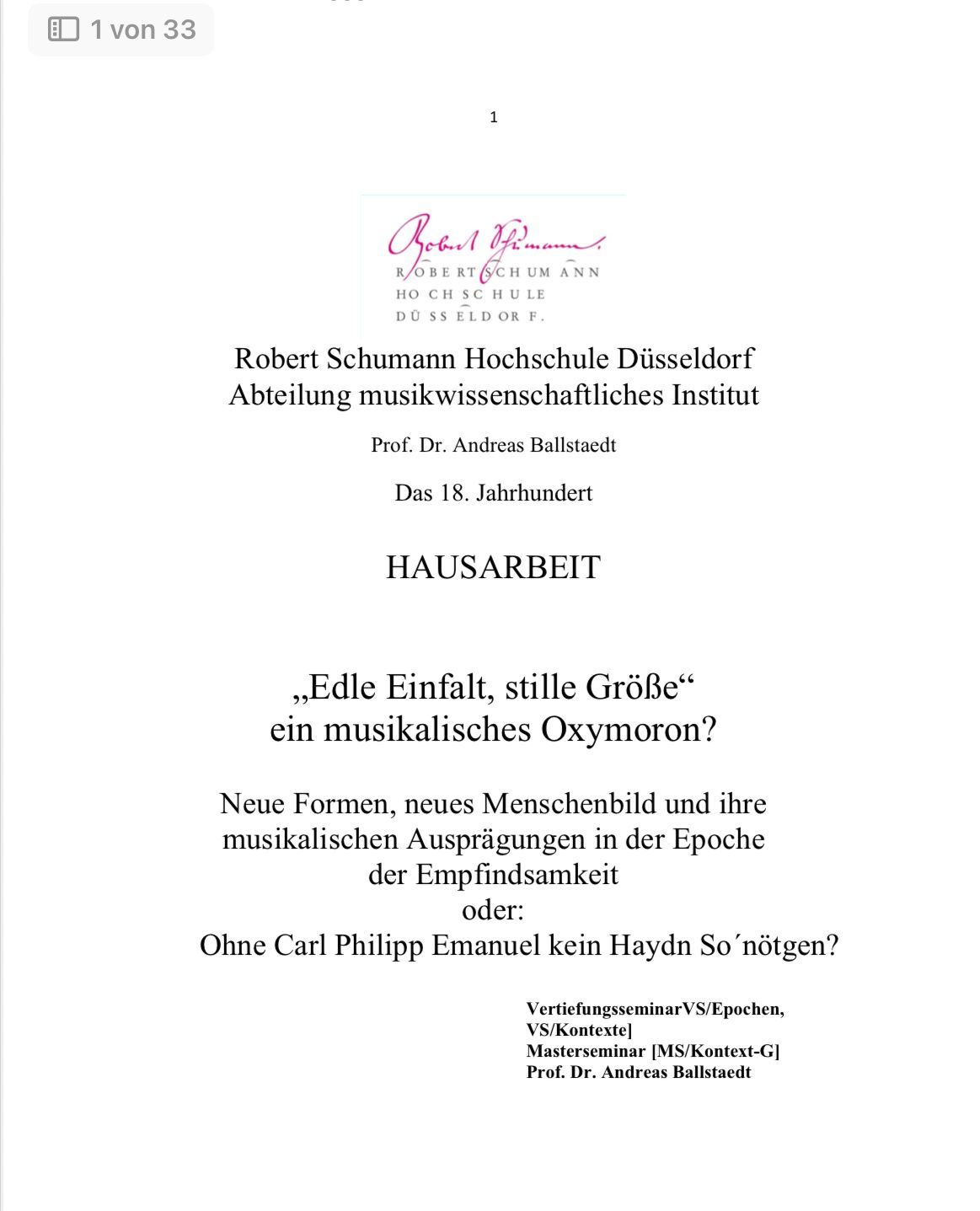 1 von 33

1

Robert Schumann

ROBERT SCHUMANN
HOCHSCHULE
DÜSSELDORF.

Robert Schumann Hochschule Düsseldorf
Abteilung musikwissenschaftliches Institut

Prof. Dr. Andreas Ballstaedt

Das 18. Jahrhundert

HAUSARBEIT

„Edle Einfalt, stille Größe“
ein musikalisches Oxymoron?

Neue Formen, neues Menschenbild und ihre musikalischen Ausprägungen in der Epoche der Empfindsamkeit
oder:
Ohne Carl Philipp Emanuel kein Haydn So´nötgen?

VertiefungsseminarVS/Epochen, VS/Kontexte]
Masterseminar [MS/Kontext-G]
Prof. Dr. Andreas Ballstaedt